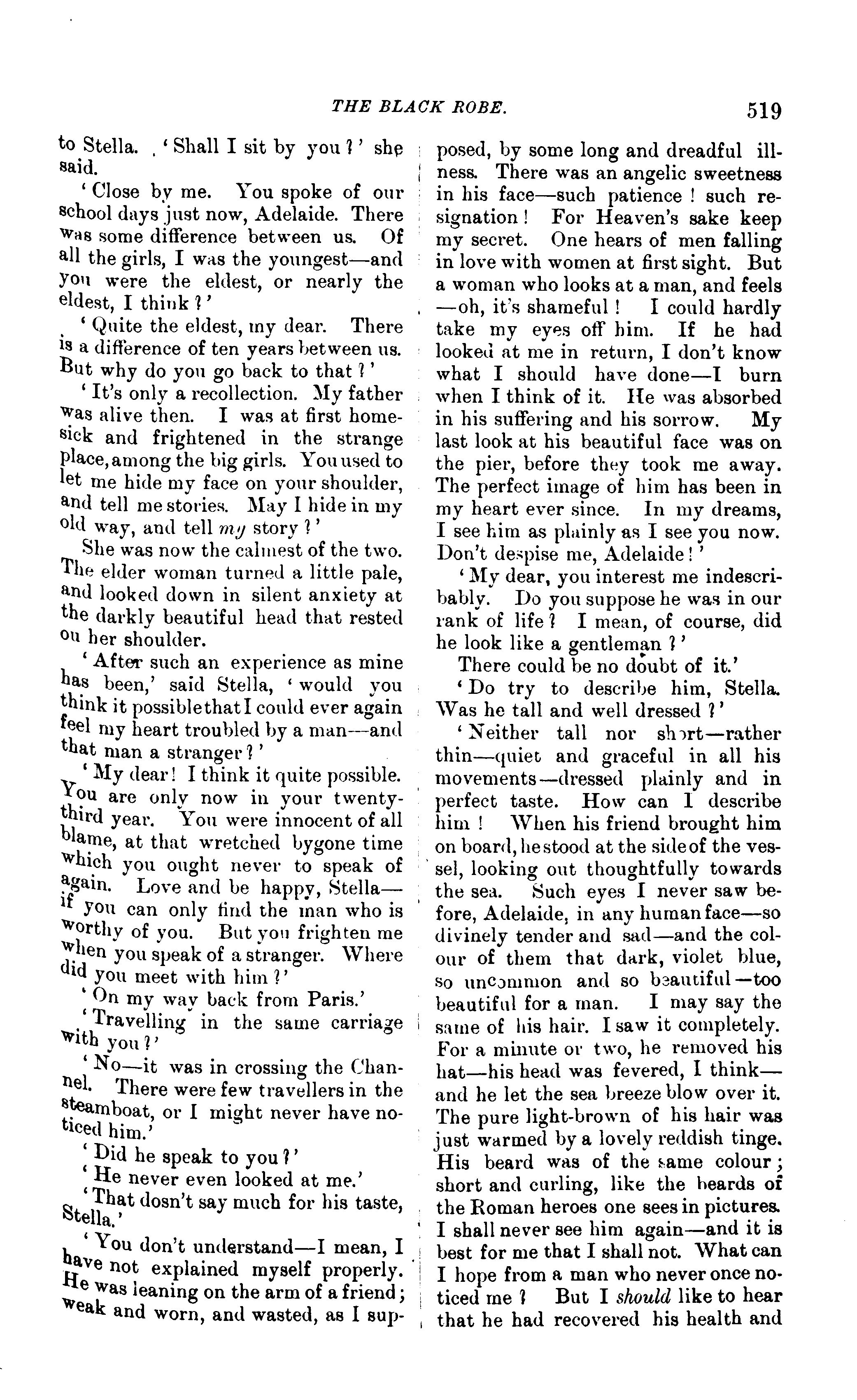 THE BLACK ROBE. 519

to Stella. 'Shall I sit by you?' she said.

'Close by me. You spoke of our school days just now, Adelaide. There was some difference between us. Of all the girls, I was the youngest—and you were the eldest, or nearly the eldest, I think?'

'Quite the eldest, my dear. There is a difference of ten years between us. But why do you go back to that?'

'It's only a recollection. My father was alive then. I was at first homesick and frightened in the strange place, among the big girls. You used to let me hide my face on your shoulder, and tell me stories. May I hide in my old way, and tell my story?'

She was now the calmest of the two. The elder woman turned a little pale, and looked down in silent anxiety at the darkly beautiful head that rested on her shoulder.

'After such an experience as mine has been,' said Stella, 'would you think it possible that I could ever again feel my heart troubled by a man—and that man a stranger?'

'My dear! I think it quite possible. You are only now in your twenty-third year. You were innocent of all blame, at that wretched bygone time which you ought never to speak of again. Love and be happy, Stella—if you can only find the man who is worthy of you. But you frighten me when you speak of a stranger. Where did you meet with him?'

'On my way back from Paris.'

'Travelling in the same carriage with you?'

'No—it was in crossing the Channel. There were few travellers in the steamboat, or I might never have noticed him.'

'Did he speak to you?'

'He never even looked at me.'

'That dosn't say much for his taste, Stella.'

'You don't understand—I mean, I have not explained myself properly. He was leaning on the arm of a friend; weak and worn, and wasted, as I supposed, by some long and dreadful illness. There was an angelic sweetness in his face—such patience! such resignation! For Heaven's sake keep my secret. One hears of men falling in love with women at first sight. But a woman who looks at a man, and feels—oh, it's shameful! I could hardly take my eyes off him. If he had looked at me in return, I don't know what I should have done—I burn when I think of it. He was absorbed in his suffering and his sorrow. My last look at his beautiful face was on the pier, before they took me away. The perfect image of him has been in my heart ever since. In my dreams, I see him as plainly as I see you now. Don't despise me, Adelaide!'

'My dear, you interest me indescribably. Do you suppose he was in our rank of life? I mean, of course, did he look like a gentleman?'

There could be no doubt of it.'

'Do try to describe him, Stella. Was he tall and well dressed?'

'Neither tall nor short—rather thin—quiet and graceful in all his movements—dressed plainly and in perfect taste. How can I describe him! When his friend brought him on board, he stood at the side of the vessel, looking out thoughtfully towards the sea. Such eyes I never saw before, Adelaide, in any human face—so divinely tender and sad—and the colour of them that dark, violet blue, so uncommon and so beautiful—too beautiful for a man. I may say the same of his hair. I saw it completely. For a minute or two, he removed his hat—his head was fevered, I think—and he let the sea breeze blow over it. The pure light-brown of his hair was just warmed by a lovely reddish tinge. His beard was of the same colour; short and curling, like the beards of the Roman heroes one sees in pictures. I shall never see him again—and it is best for me that I shall not. What can I hope from a man who never once noticed me? But I should like to hear that he had recovered his health and